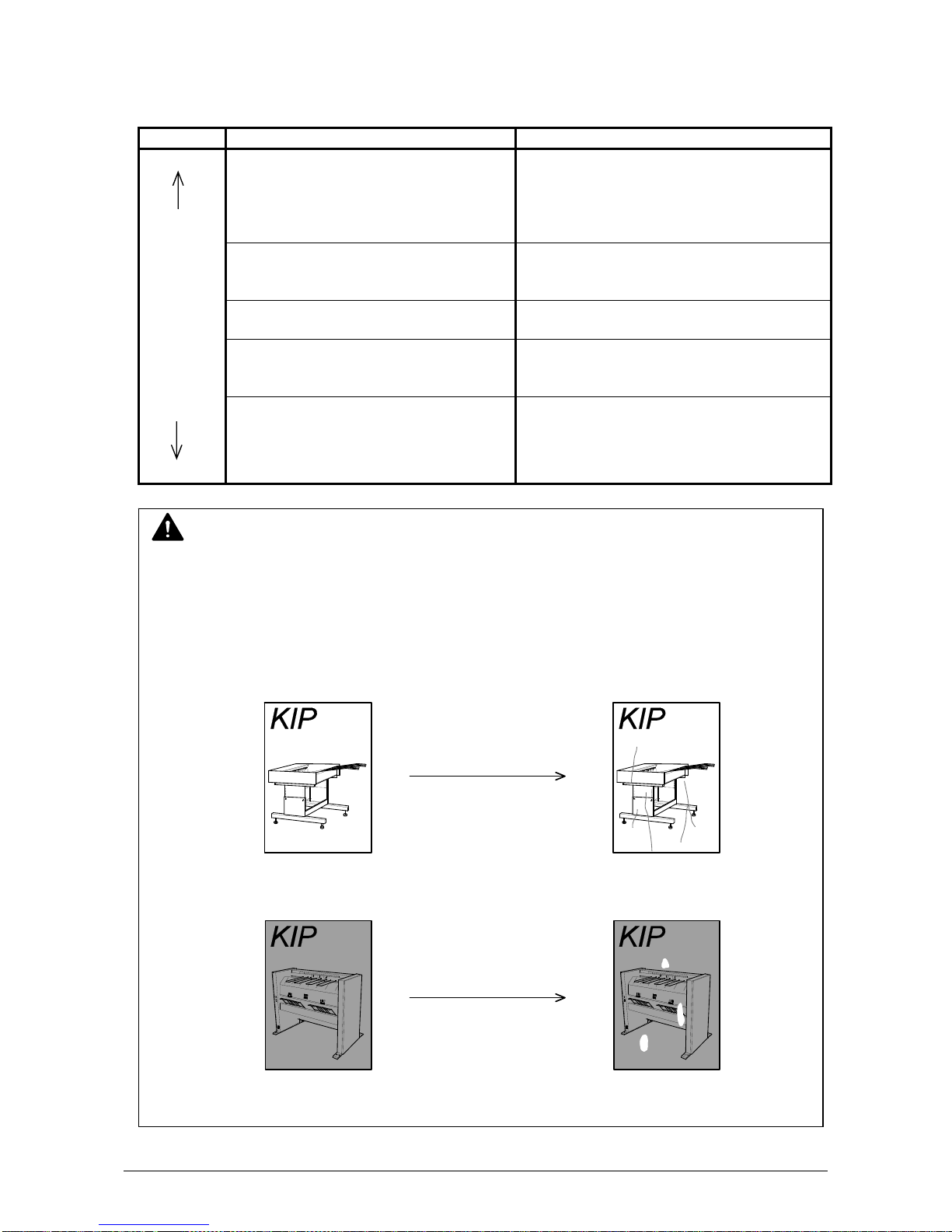 KIP

KIP

KIP

KIP